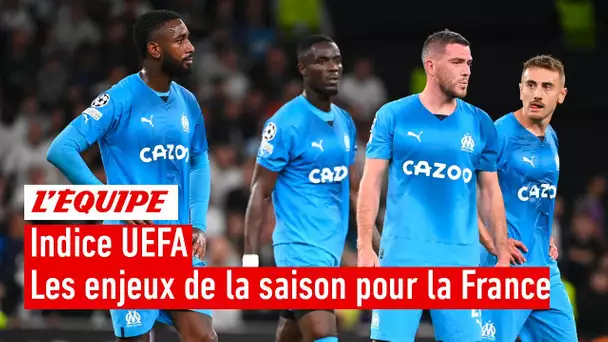 CAZOO

CAZO

CAZOO

CAZO

L'ÉQUIPE

Indice UEFA

Les enjeux de la saison pour la France